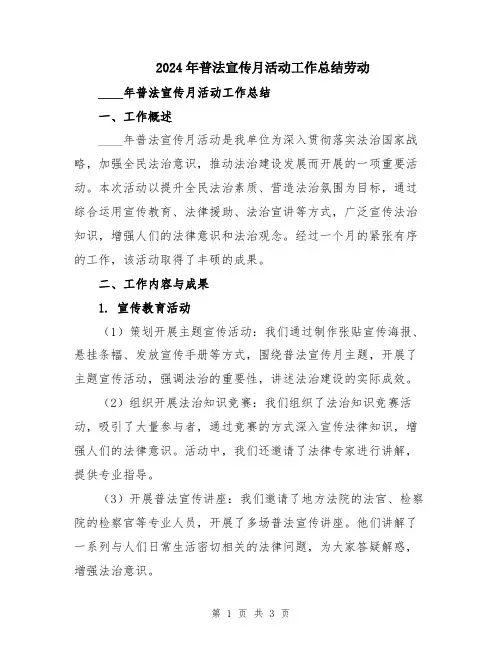 2024年普法宣传月活动工作总结劳动

____年普法宣传月活动工作总结

一、工作概述

____年普法宣传月活动是我单位为深入贯彻落实法治国家战略，加强全民法治意识，推动法治建设发展而开展的一项重要活动。本次活动以提升全民法治素质、营造法治氛围为目标，通过综合运用宣传教育、法律援助、法治宣讲等方式，广泛宣传法治知识，增强人们的法律意识和法治观念。经过一个月的紧张有序的工作，该活动取得了丰硕的成果。

二、工作内容与成果

1. 宣传教育活动

（1）策划开展主题宣传活动：我们通过制作张贴宣传海报、悬挂条幅、发放宣传手册等方式，围绕普法宣传月主题，开展了主题宣传活动，强调法治的重要性，讲述法治建设的实际成效。

（2）组织开展法治知识竞赛：我们组织了法治知识竞赛活动，吸引了大量参与者，通过竞赛的方式深入宣传法律知识，增强人们的法律意识。活动中，我们还邀请了法律专家进行讲解，提供专业指导。

（3）开展普法宣传讲座：我们邀请了地方法院的法官、检察院的检察官等专业人员，开展了多场普法宣传讲座。他们讲解了一系列与人们日常生活密切相关的法律问题，为大家答疑解惑，增强法治意识。

第 1 页 共 3 页